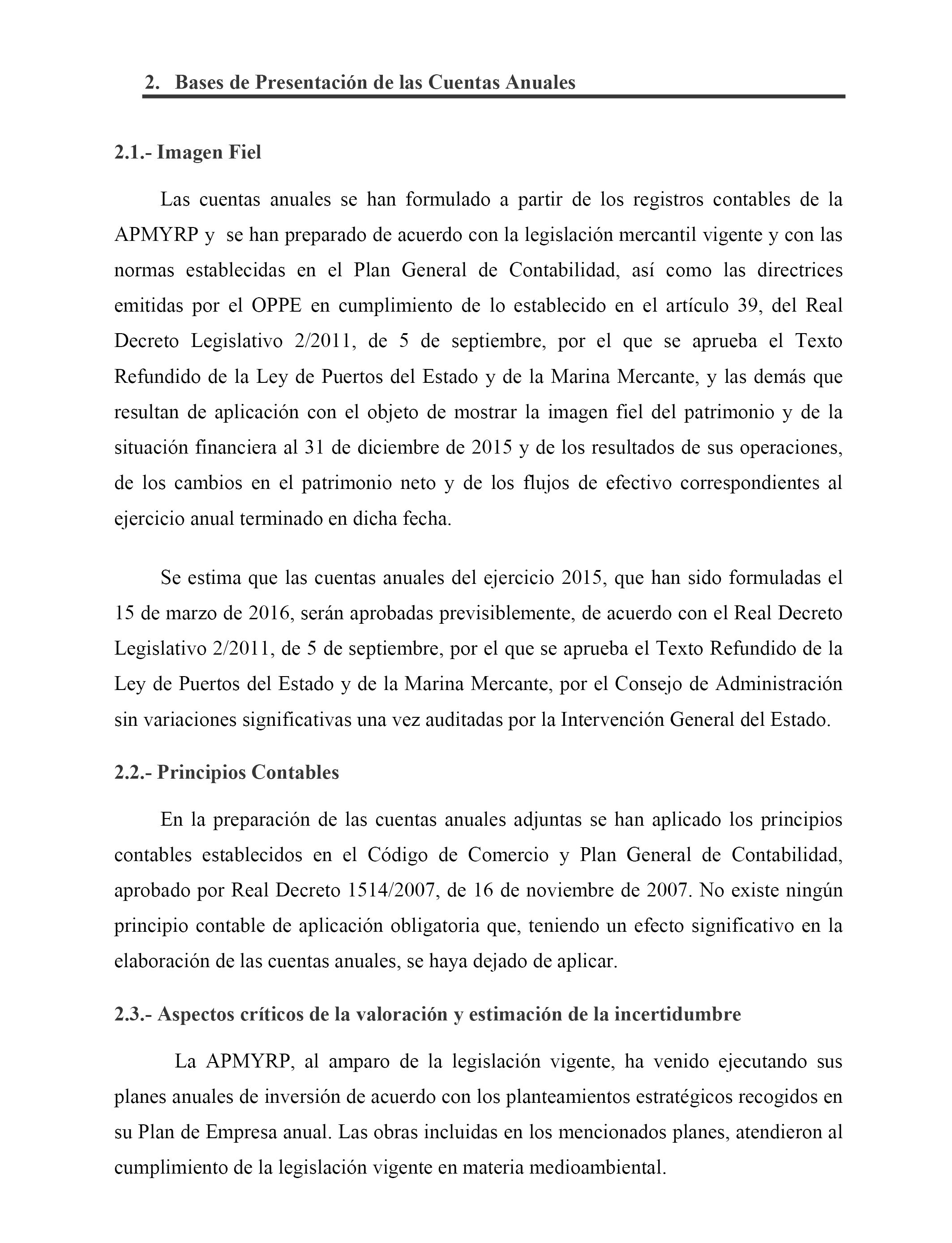 2. Bases de Presentación de las Cuentas Anuales

2.1.- Imagen Fiel

Las cuentas anuales se han formulado a partir de los registros contables de la APMYRP y se han preparado de acuerdo con la legislación mercantil vigente y con las normas establecidas en el Plan General de Contabilidad, así como las directrices emitidas por el OPPE en cumplimiento de lo establecido en el artículo 39, del Real Decreto Legislativo 2/2011, de 5 de septiembre, por el que se aprueba el Texto Refundido de la Ley de Puertos del Estado y de la Marina Mercante, y las demás que resultan de aplicación con el objeto de mostrar la imagen fiel del patrimonio y de la situación financiera al 31 de diciembre de 2015 y de los resultados de sus operaciones, de los cambios en el patrimonio neto y de los flujos de efectivo correspondientes al ejercicio anual terminado en dicha fecha.

Se estima que las cuentas anuales del ejercicio 2015, que han sido formuladas el 15 de marzo de 2016, serán aprobadas previsiblemente, de acuerdo con el Real Decreto Legislativo 2/2011, de 5 de septiembre, por el que se aprueba el Texto Refundido de la Ley de Puertos del Estado y de la Marina Mercante, por el Consejo de Administración sin variaciones significativas una vez auditadas por la Intervención General del Estado.

2.2.- Principios Contables

En la preparación de las cuentas anuales adjuntas se han aplicado los principios contables establecidos en el Código de Comercio y Plan General de Contabilidad, aprobado por Real Decreto 1514/2007, de 16 de noviembre de 2007. No existe ningún principio contable de aplicación obligatoria que, teniendo un efecto significativo en la elaboración de las cuentas anuales, se haya dejado de aplicar.

2.3.- Aspectos críticos de la valoración y estimación de la incertidumbre

La APMYRP, al amparo de la legislación vigente, ha venido ejecutando sus planes anuales de inversión de acuerdo con los planteamientos estratégicos recogidos en su Plan de Empresa anual. Las obras incluidas en los mencionados planes, atendieron al cumplimiento de la legislación vigente en materia medioambiental.